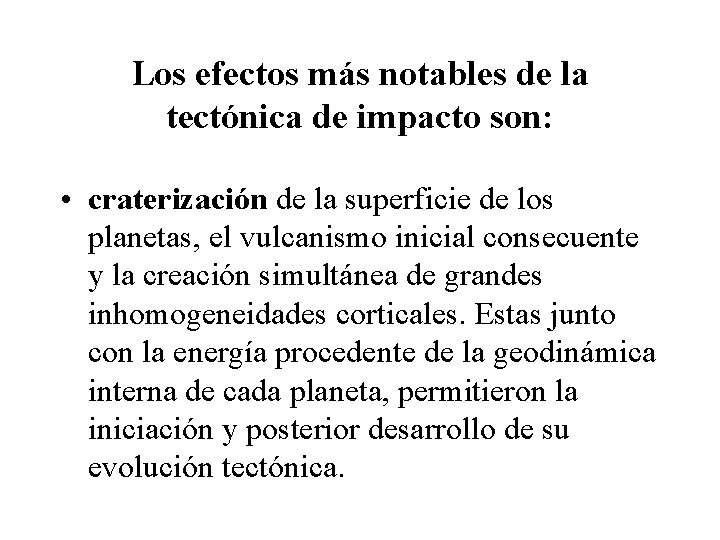 Los efectos más notables de la tectónica de impacto son:

• craterización de la superficie de los planetas, el vulcanismo inicial consecuente y la creación simultánea de grandes inhomogeneidades corticales. Estas junto con la energía procedente de la geodinámica interna de cada planeta, permitieron la iniciación y posterior desarrollo de su evolución tectónica.